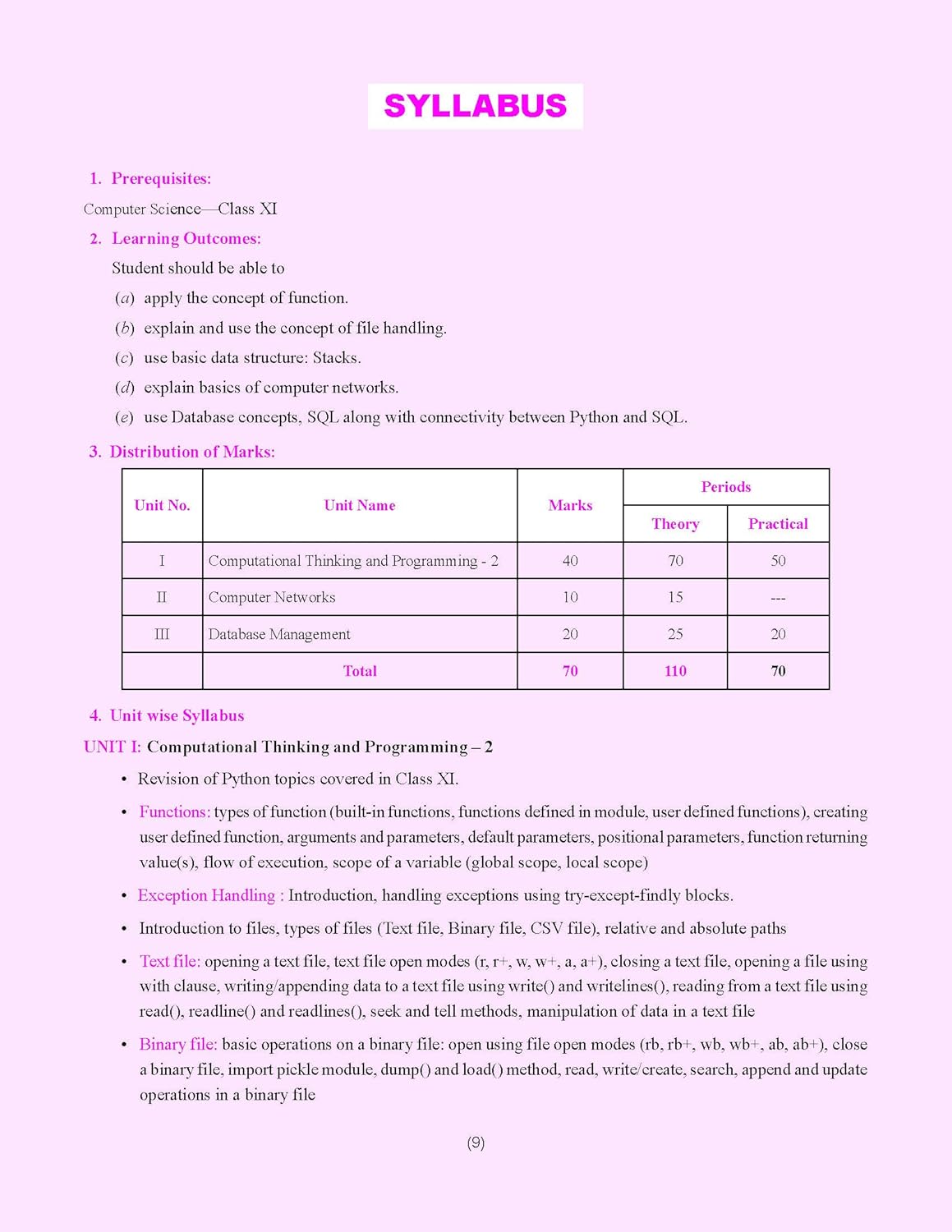 SYLLABUS

1. Prerequisites:

Computer Science—Class XI

2. Learning Outcomes:

Student should be able to

(a) apply the concept of function.

(b) explain and use the concept of file handling.

(c) use basic data structure: Stacks.

(d) explain basics of computer networks.

(e) use Database concepts, SQL along with connectivity between Python and SQL.

3. Distribution of Marks:

| Unit No. | Unit Name | Marks | Periods Theory | Periods Practical |
|---|---|---|---|---|
| I | Computational Thinking and Programming - 2 | 40 | 70 | 50 |
| II | Computer Networks | 10 | 15 | --- |
| III | Database Management | 20 | 25 | 20 |
| | Total | 70 | 110 | 70 |

4. Unit wise Syllabus

UNIT I: Computational Thinking and Programming – 2

• Revision of Python topics covered in Class XI.

• Functions: types of function (built-in functions, functions defined in module, user defined functions), creating user defined function, arguments and parameters, default parameters, positional parameters, function returning value(s), flow of execution, scope of a variable (global scope, local scope)

• Exception Handling : Introduction, handling exceptions using try-except-findly blocks.

• Introduction to files, types of files (Text file, Binary file, CSV file), relative and absolute paths

• Text file: opening a text file, text file open modes (r, r+, w, w+, a, a+), closing a text file, opening a file using with clause, writing/appending data to a text file using write() and writelines(), reading from a text file using read(), readline() and readlines(), seek and tell methods, manipulation of data in a text file

• Binary file: basic operations on a binary file: open using file open modes (rb, rb+, wb, wb+, ab, ab+), close a binary file, import pickle module, dump() and load() method, read, write/create, search, append and update operations in a binary file

(9)